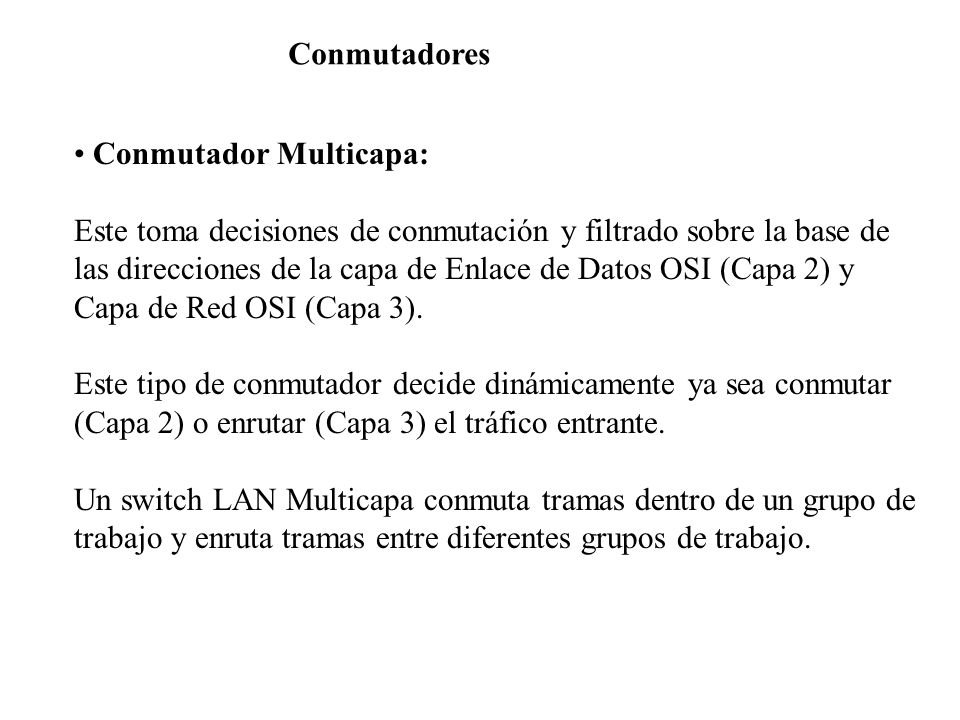 Conmutadores

• Conmutador Multicapa:

Este toma decisiones de conmutación y filtrado sobre la base de las direcciones de la capa de Enlace de Datos OSI (Capa 2) y Capa de Red OSI (Capa 3).

Este tipo de conmutador decide dinámicamente ya sea conmutar (Capa 2) o enrutar (Capa 3) el tráfico entrante.

Un switch LAN Multicapa conmuta tramas dentro de un grupo de trabajo y enruta tramas entre diferentes grupos de trabajo.